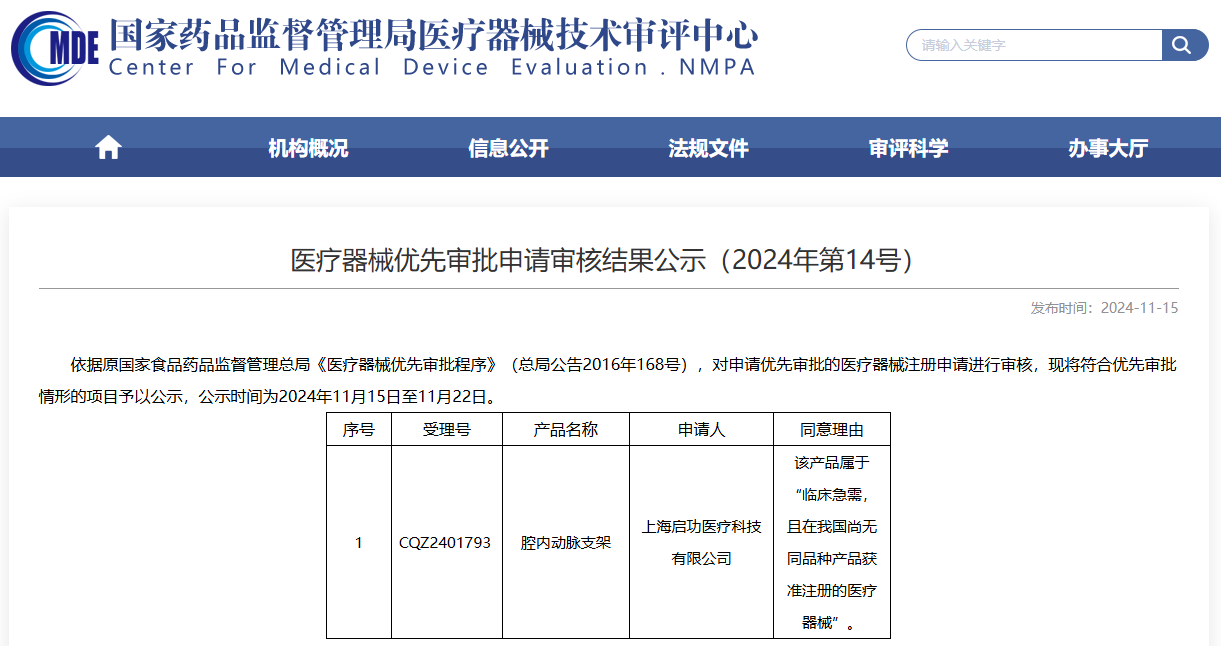 MDE 国家药品监督管理局医疗器械技术审评中心
Center For Medical Device Evaluation . NMPA

请输入关键字

机构概况 信息公开 法规文件 审评科学 办事大厅

医疗器械优先审批申请审核结果公示（2024年第14号）

发布时间：2024-11-15

依据原国家食品药品监督管理总局《医疗器械优先审批程序》（总局公告2016年168号），对申请优先审批的医疗器械注册申请进行审核，现将符合优先审批情形的项目予以公示，公示时间为2024年11月15日至11月22日。

| 序号 | 受理号 | 产品名称 | 申请人 | 同意理由 |
|---|---|---|---|---|
| 1 | CQZ2401793 | 腔内动脉支架 | 上海启功医疗科技有限公司 | 该产品属于“临床急需，且在我国尚无同品种产品获准注册的医疗器械”。 |